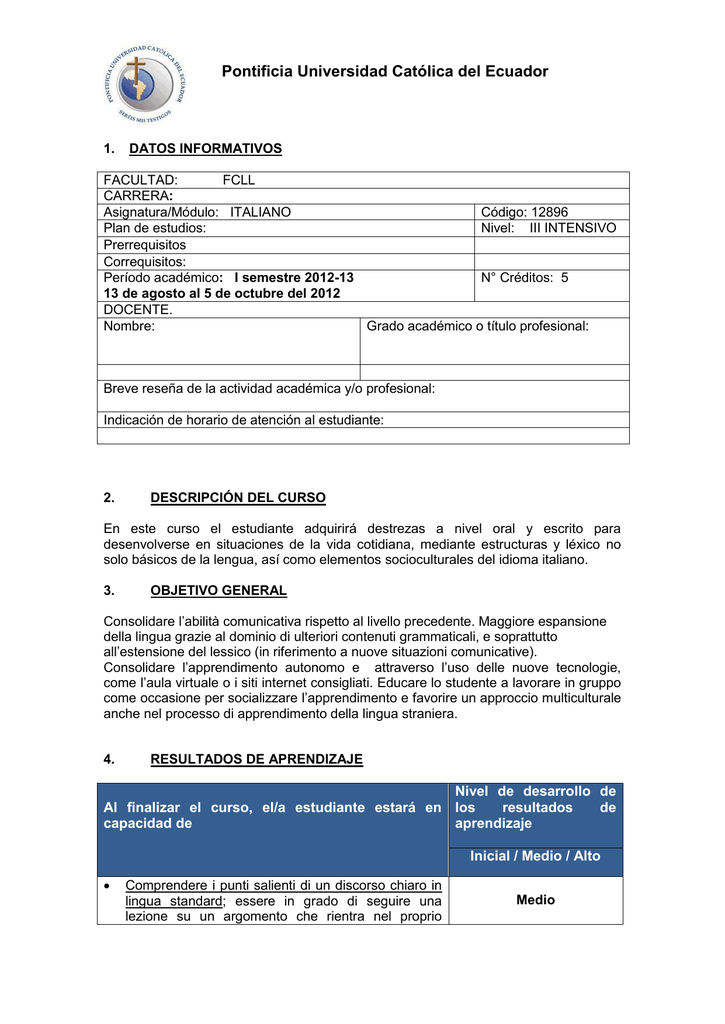 PONTIFICIA UNIVERSIDAD CATÓLICA DEL ECUADOR
SERÉIS MIS TESTIGOS

Pontificia Universidad Católica del Ecuador

1. DATOS INFORMATIVOS

| FACULTAD: FCLL | |
|---|---|
| CARRERA: | |
| Asignatura/Módulo: ITALIANO | Código: 12896 |
| Plan de estudios: | Nivel: III INTENSIVO |
| Prerrequisitos | |
| Correquisitos: | |
| Período académico: I semestre 2012-13 13 de agosto al 5 de octubre del 2012 | N° Créditos: 5 |
| DOCENTE. | |
| Nombre: | Grado académico o título profesional: |
| | |
| Breve reseña de la actividad académica y/o profesional: | |
| Indicación de horario de atención al estudiante: | |
| | |

2. DESCRIPCIÓN DEL CURSO

En este curso el estudiante adquirirá destrezas a nivel oral y escrito para desenvolverse en situaciones de la vida cotidiana, mediante estructuras y léxico no solo básicos de la lengua, así como elementos socioculturales del idioma italiano.

3. OBJETIVO GENERAL

Consolidare l'abilità comunicativa rispetto al livello precedente. Maggiore espansione della lingua grazie al dominio di ulteriori contenuti grammaticali, e soprattutto all'estensione del lessico (in riferimento a nuove situazioni comunicative).
Consolidare l'apprendimento autonomo e attraverso l'uso delle nuove tecnologie, come l'aula virtuale o i siti internet consigliati. Educare lo studente a lavorare in gruppo come occasione per socializzare l'apprendimento e favorire un approccio multiculturale anche nel processo di apprendimento della lingua straniera.

4. RESULTADOS DE APRENDIZAJE

| Al finalizar el curso, el/a estudiante estará en capacidad de | Nivel de desarrollo de los resultados de aprendizaje Inicial / Medio / Alto |
|---|---|
| • Comprendere i punti salienti di un discorso chiaro in lingua standard; essere in grado di seguire una lezione su un argomento che rientra nel proprio | Medio |